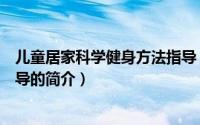 儿童居家科学健身方法指导
导的简介）